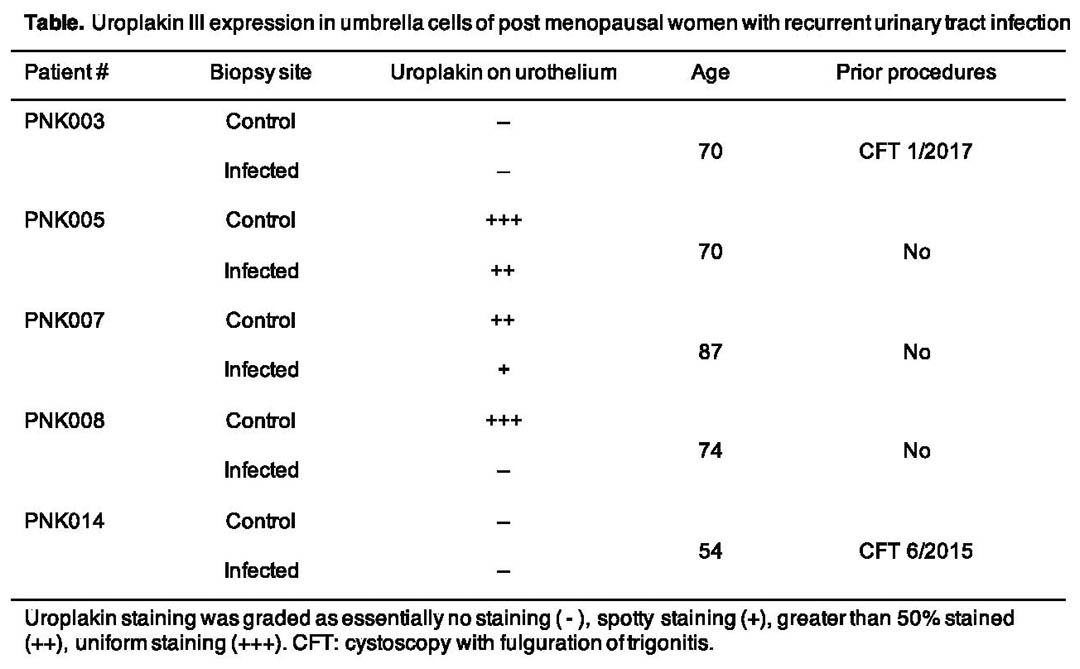 **Table.** Uroplakin III expression in umbrella cells of post menopausal women with recurrent urinary tract infection

| Patient # | Biopsy site | Uroplakin on urothelium | Age | Prior procedures |
|---|---|---|---|---|
| PNK003 | Control | – | 70 | CFT 1/2017 |
| | Infected | – | | |
| PNK005 | Control | +++ | 70 | No |
| | Infected | ++ | | |
| PNK007 | Control | ++ | 87 | No |
| | Infected | + | | |
| PNK008 | Control | +++ | 74 | No |
| | Infected | – | | |
| PNK014 | Control | – | 54 | CFT 6/2015 |
| | Infected | – | | |

Uroplakin staining was graded as essentially no staining ( - ), spotty staining (+), greater than 50% stained (++), uniform staining (+++). CFT: cystoscopy with fulguration of trigonitis.